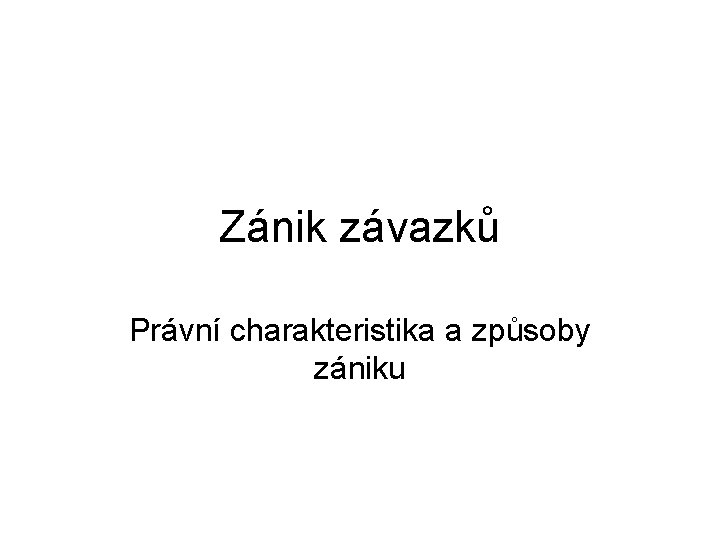 Zánik závazků

Právní charakteristika a způsoby zániku